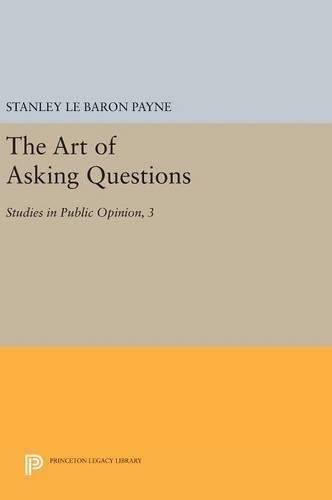 STANLEY LE BARON PAYNE

The Art of Asking Questions

Studies in Public Opinion, 3

PRINCETON LEGACY LIBRARY